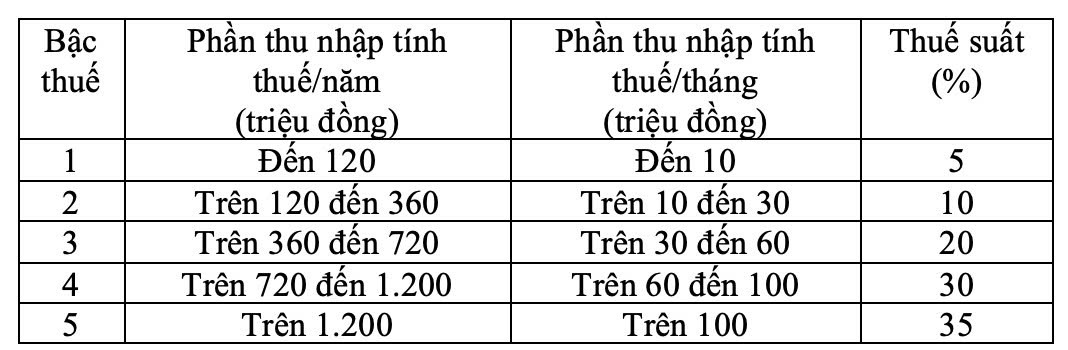 | Bậc thuế | Phần thu nhập tính thuế/năm (triệu đồng) | Phần thu nhập tính thuế/tháng (triệu đồng) | Thuế suất (%) |
|---|---|---|---|
| 1 | Đến 120 | Đến 10 | 5 |
| 2 | Trên 120 đến 360 | Trên 10 đến 30 | 10 |
| 3 | Trên 360 đến 720 | Trên 30 đến 60 | 20 |
| 4 | Trên 720 đến 1.200 | Trên 60 đến 100 | 30 |
| 5 | Trên 1.200 | Trên 100 | 35 |